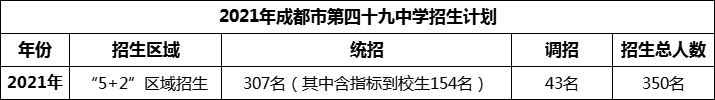 2021年成都市第四十九中学招生计划

| 年份 | 招生区域 | 统招 | 调招 | 招生总人数 |
|---|---|---|---|---|
| 2021年 | “5+2”区域招生 | 307名（其中含指标到校生154名） | 43名 | 350名 |